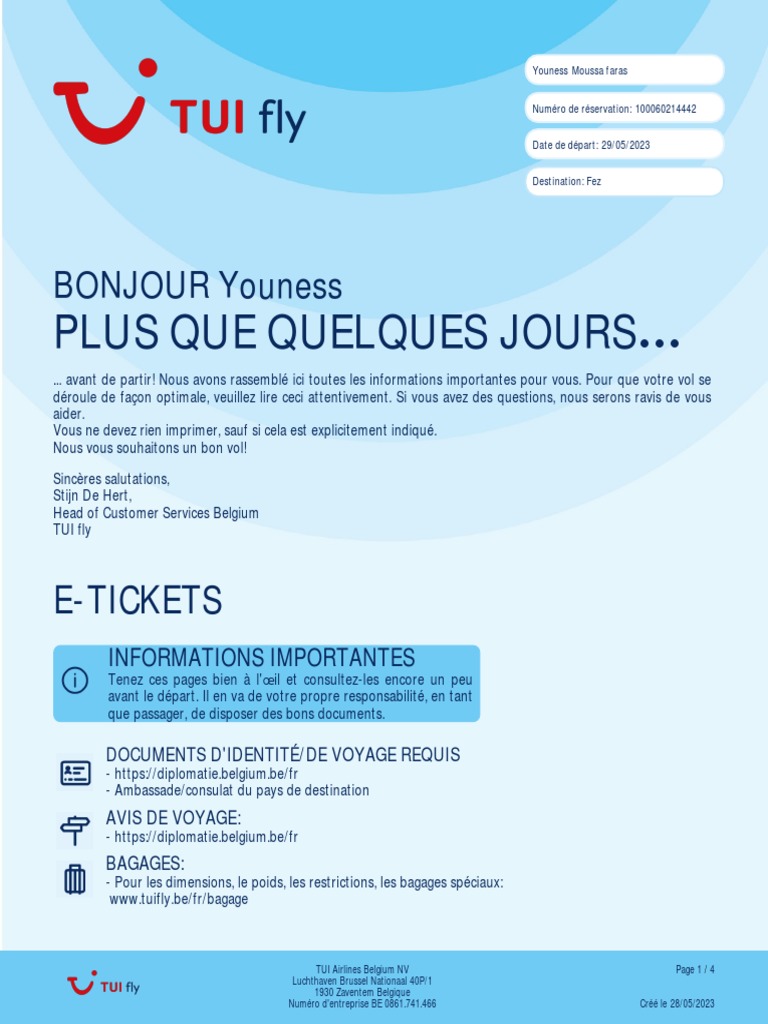 TUI fly

Youness Moussa faras

Numéro de réservation: 100060214442

Date de départ: 29/05/2023

Destination: Fez

BONJOUR Youness
PLUS QUE QUELQUES JOURS...

... avant de partir! Nous avons rassemblé ici toutes les informations importantes pour vous. Pour que votre vol se déroule de façon optimale, veuillez lire ceci attentivement. Si vous avez des questions, nous serons ravis de vous aider.
Vous ne devez rien imprimer, sauf si cela est explicitement indiqué.
Nous vous souhaitons un bon vol!

Sincères salutations,
Stijn De Hert,
Head of Customer Services Belgium
TUI fly

E-TICKETS

INFORMATIONS IMPORTANTES
Tenez ces pages bien à l'œil et consultez-les encore un peu avant le départ. Il en va de votre propre responsabilité, en tant que passager, de disposer des bons documents.

DOCUMENTS D'IDENTITÉ/DE VOYAGE REQUIS
- https://diplomatie.belgium.be/fr
- Ambassade/consulat du pays de destination

AVIS DE VOYAGE:
- https://diplomatie.belgium.be/fr

BAGAGES:
- Pour les dimensions, le poids, les restrictions, les bagages spéciaux: www.tuifly.be/fr/bagage

TUI fly

TUI Airlines Belgium NV
Luchthaven Brussel Nationaal 40P/1
1930 Zaventem Belgique
Numéro d'entreprise BE 0861.741.466

Page 1 / 4

Créé le 28/05/2023